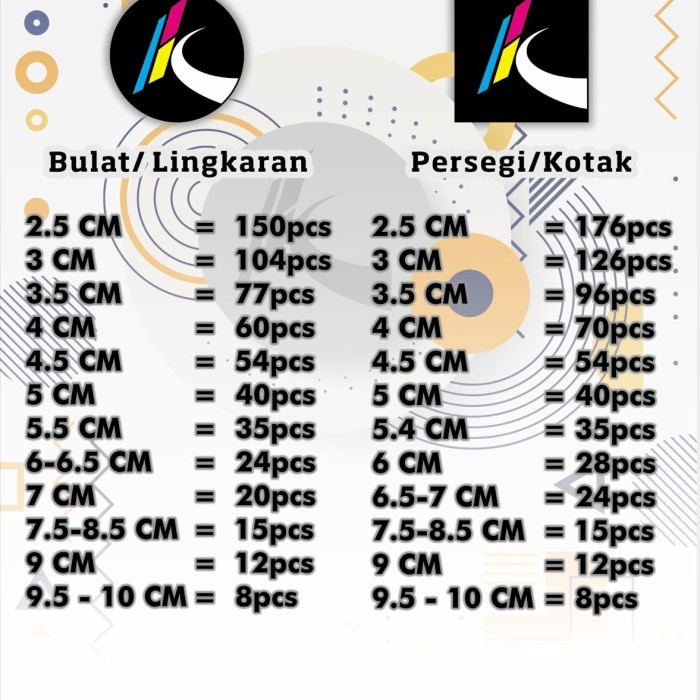 Bulat/ Lingkaran

2.5 CM = 150pcs
3 CM = 104pcs
3.5 CM = 77pcs
4 CM = 60pcs
4.5 CM = 54pcs
5 CM = 40pcs
5.5 CM = 35pcs
6-6.5 CM = 24pcs
7 CM = 20pcs
7.5-8.5 CM = 15pcs
9 CM = 12pcs
9.5 - 10 CM = 8pcs

Persegi/Kotak

2.5 CM = 176pcs
3 CM = 126pcs
3.5 CM = 96pcs
4 CM = 70pcs
4.5 CM = 54pcs
5 CM = 40pcs
5.4 CM = 35pcs
6 CM = 28pcs
6.5-7 CM = 24pcs
7.5-8.5 CM = 15pcs
9 CM = 12pcs
9.5 - 10 CM = 8pcs